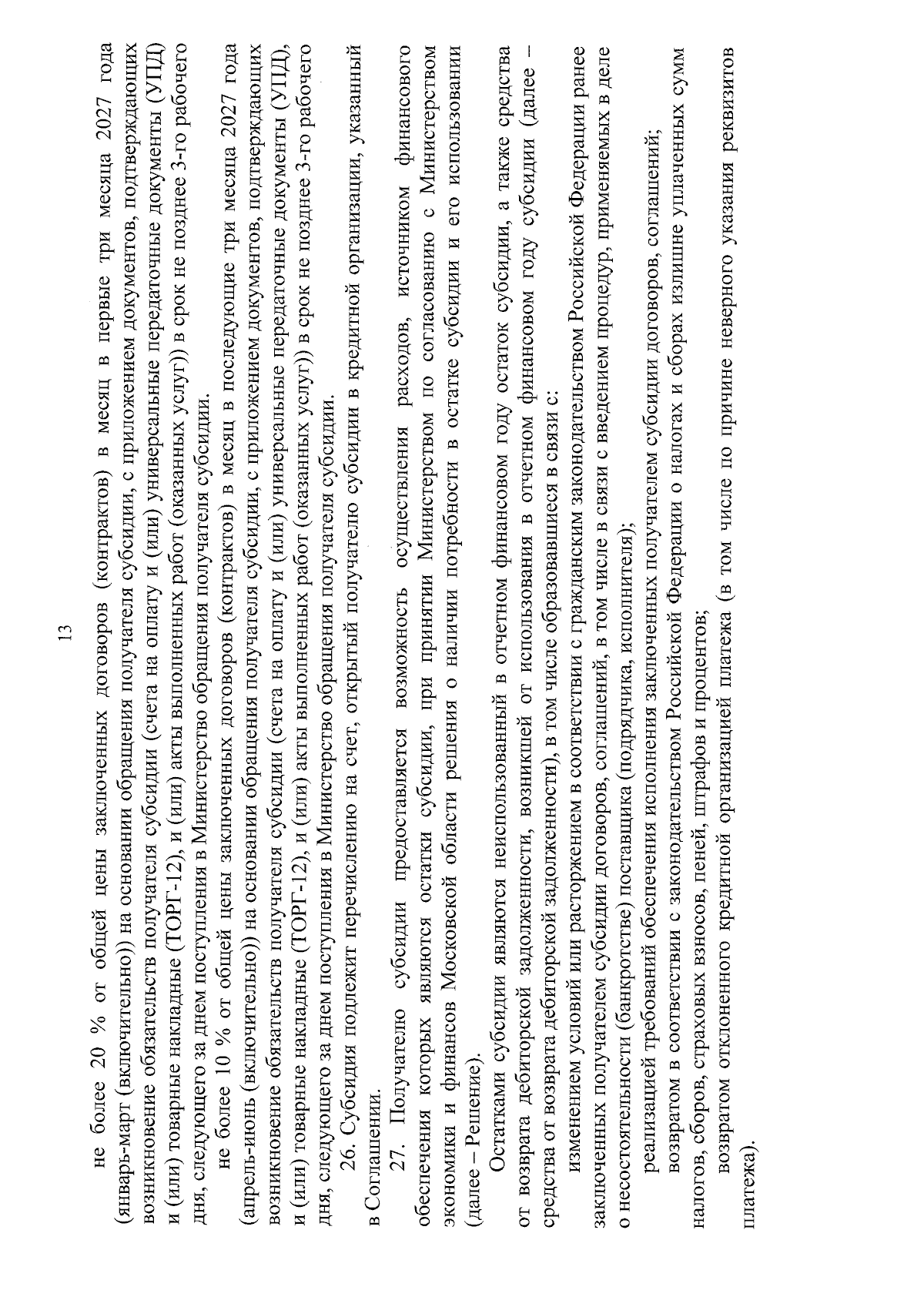 13

не более 20 % от общей цены заключенных договоров (контрактов) в месяц в первые три месяца 2027 года (январь-март (включительно)) на основании обращения получателя субсидии, с приложением документов, подтверждающих возникновение обязательств получателя субсидии (счета на оплату и (или) универсальные передаточные документы (УПД) и (или) товарные накладные (ТОРГ-12), и (или) акты выполненных работ (оказанных услуг)) в срок не позднее 3-го рабочего дня, следующего за днем поступления в Министерство обращения получателя субсидии.

не более 10 % от общей цены заключенных договоров (контрактов) в месяц в последующие три месяца 2027 года (апрель-июнь (включительно)) на основании обращения получателя субсидии, с приложением документов, подтверждающих возникновение обязательств получателя субсидии (счета на оплату и (или) универсальные передаточные документы (УПД), и (или) товарные накладные (ТОРГ-12), и (или) акты выполненных работ (оказанных услуг)) в срок не позднее 3-го рабочего дня, следующего за днем поступления в Министерство обращения получателя субсидии.

26. Субсидия подлежит перечислению на счет, открытый получателю субсидии в кредитной организации, указанный в Соглашении.

27. Получателю субсидии предоставляется возможность осуществления расходов, источником финансового обеспечения которых являются остатки субсидии, при принятии Министерством по согласованию с Министерством экономики и финансов Московской области решения о наличии потребности в остатке субсидии и его использовании (далее – Решение).

Остатками субсидии являются неиспользованный в отчетном финансовом году остаток субсидии, а также средства от возврата дебиторской задолженности, возникшей от использования в отчетном финансовом году субсидии (далее – средства от возврата дебиторской задолженности), в том числе образовавшиеся в связи с:

изменением условий или расторжением в соответствии с гражданским законодательством Российской Федерации ранее заключенных получателем субсидии договоров, соглашений, в том числе в связи с введением процедур, применяемых в деле о несостоятельности (банкротстве) поставщика (подрядчика, исполнителя);

реализацией требований обеспечения исполнения заключенных получателем субсидии договоров, соглашений;

возвратом в соответствии с законодательством Российской Федерации о налогах и сборах излишне уплаченных сумм налогов, сборов, страховых взносов, пеней, штрафов и процентов;

возвратом отклоненного кредитной организацией платежа (в том числе по причине неверного указания реквизитов платежа).